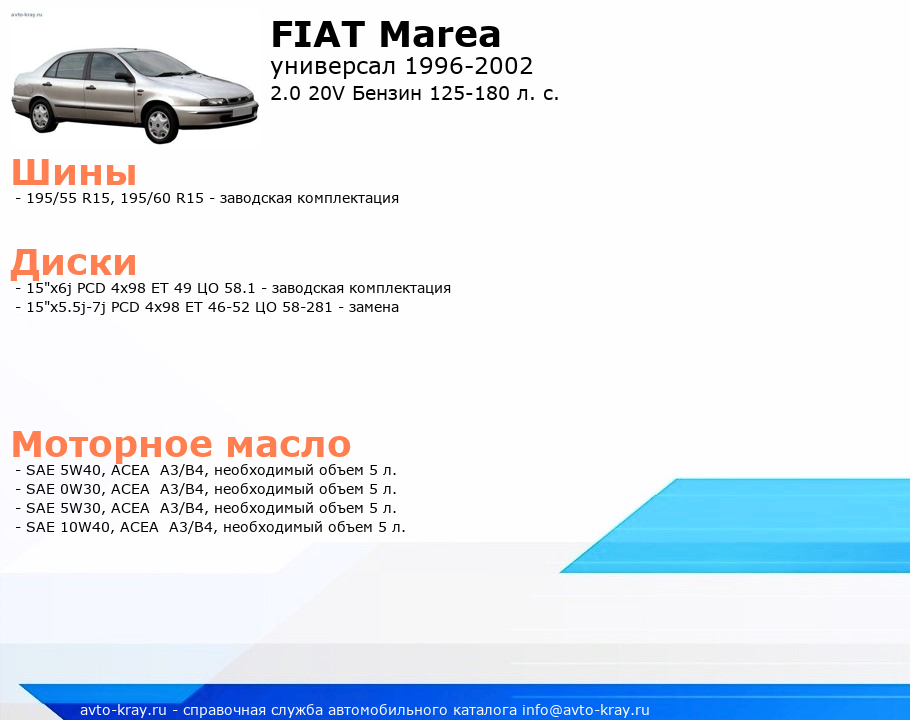 avto-kray.ru

FIAT Marea
универсал 1996-2002
2.0 20V Бензин 125-180 л. с.

Шины
- 195/55 R15, 195/60 R15 - заводская комплектация

Диски
- 15"x6j PCD 4x98 ET 49 ЦО 58.1 - заводская комплектация
- 15"x5.5j-7j PCD 4x98 ET 46-52 ЦО 58-281 - замена

Моторное масло
- SAE 5W40, ACEA A3/B4, необходимый объем 5 л.
- SAE 0W30, ACEA A3/B4, необходимый объем 5 л.
- SAE 5W30, ACEA A3/B4, необходимый объем 5 л.
- SAE 10W40, ACEA A3/B4, необходимый объем 5 л.

avto-kray.ru - справочная служба автомобильного каталога info@avto-kray.ru